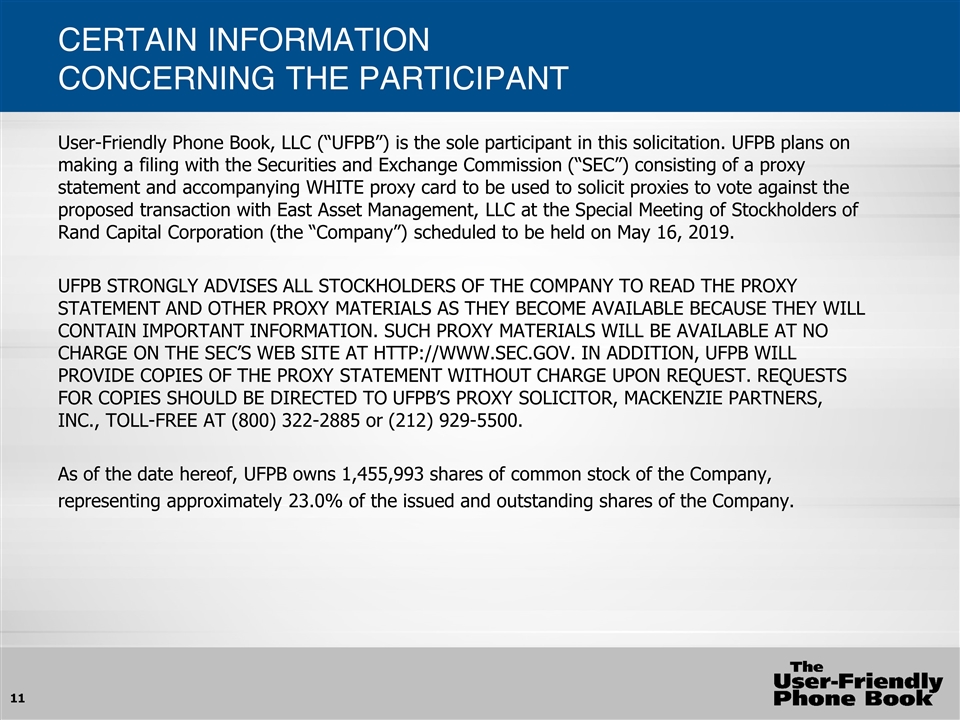 CERTAIN INFORMATION CONCERNING THE PARTICIPANT

User-Friendly Phone Book, LLC (“UFPB”) is the sole participant in this solicitation. UFPB plans on making a filing with the Securities and Exchange Commission (“SEC”) consisting of a proxy statement and accompanying WHITE proxy card to be used to solicit proxies to vote against the proposed transaction with East Asset Management, LLC at the Special Meeting of Stockholders of Rand Capital Corporation (the “Company”) scheduled to be held on May 16, 2019.

UFPB STRONGLY ADVISES ALL STOCKHOLDERS OF THE COMPANY TO READ THE PROXY STATEMENT AND OTHER PROXY MATERIALS AS THEY BECOME AVAILABLE BECAUSE THEY WILL CONTAIN IMPORTANT INFORMATION. SUCH PROXY MATERIALS WILL BE AVAILABLE AT NO CHARGE ON THE SEC’S WEB SITE AT HTTP://WWW.SEC.GOV. IN ADDITION, UFPB WILL PROVIDE COPIES OF THE PROXY STATEMENT WITHOUT CHARGE UPON REQUEST. REQUESTS FOR COPIES SHOULD BE DIRECTED TO UFPB’S PROXY SOLICITOR, MACKENZIE PARTNERS, INC., TOLL-FREE AT (800) 322-2885 or (212) 929-5500.

As of the date hereof, UFPB owns 1,455,993 shares of common stock of the Company, representing approximately 23.0% of the issued and outstanding shares of the Company.

11

The User-Friendly Phone Book